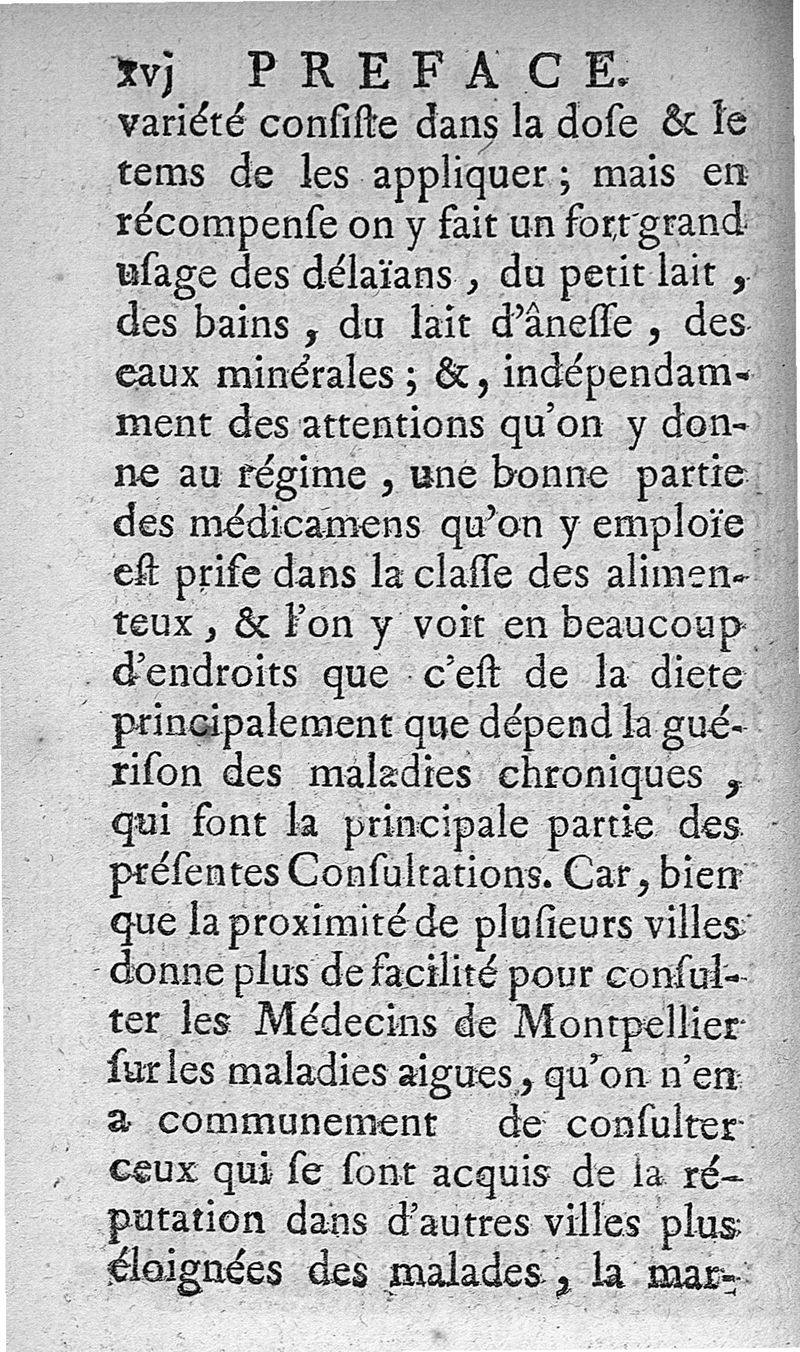 xvj PREFACE.

variété consiste dans la dose & le tems de les appliquer ; mais en récompense on y fait un fort grand usage des délaïans , du petit lait , des bains , du lait d'ânesse , des eaux minérales ; & , indépendamment des attentions qu'on y donne au régime , une bonne partie des médicamens qu'on y emploïe est prise dans la classe des alimenteux , & l'on y voit en beaucoup d'endroits que c'est de la diete principalement que dépend la guérison des maladies chroniques , qui sont la principale partie des présentes Consultations. Car , bien que la proximité de plusieurs villes donne plus de facilité pour consulter les Médecins de Montpellier sur les maladies aigues , qu'on n'en a communement de consulter ceux qui se sont acquis de la réputation dans d'autres villes plus éloignées des malades , la mar-